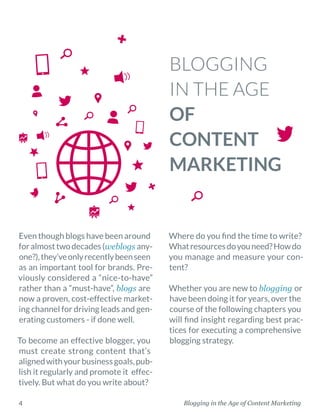 BLOGGING IN THE AGE OF CONTENT MARKETING

Even though blogs have been around for almost two decades (weblogs anyone?), they've only recently been seen as an important tool for brands. Previously considered a "nice-to-have" rather than a "must-have", blogs are now a proven, cost-effective marketing channel for driving leads and generating customers - if done well.

To become an effective blogger, you must create strong content that's aligned with your business goals, publish it regularly and promote it effectively. But what do you write about?

Where do you find the time to write? What resources do you need? How do you manage and measure your content?

Whether you are new to blogging or have been doing it for years, over the course of the following chapters you will find insight regarding best practices for executing a comprehensive blogging strategy.

4

Blogging in the Age of Content Marketing